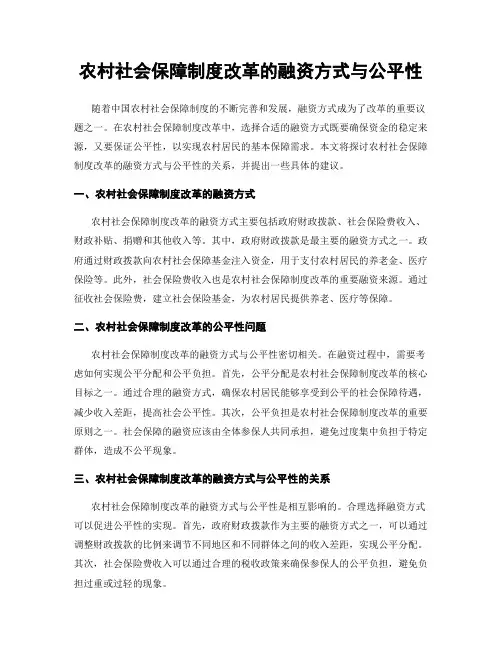 农村社会保障制度改革的融资方式与公平性

随着中国农村社会保障制度的不断完善和发展，融资方式成为了改革的重要议题之一。在农村社会保障制度改革中，选择合适的融资方式既要确保资金的稳定来源，又要保证公平性，以实现农村居民的基本保障需求。本文将探讨农村社会保障制度改革的融资方式与公平性的关系，并提出一些具体的建议。

一、农村社会保障制度改革的融资方式

农村社会保障制度改革的融资方式主要包括政府财政拨款、社会保险费收入、财政补贴、捐赠和其他收入等。其中，政府财政拨款是最主要的融资方式之一。政府通过财政拨款向农村社会保障基金注入资金，用于支付农村居民的养老金、医疗保险等。此外，社会保险费收入也是农村社会保障制度改革的重要融资来源。通过征收社会保险费，建立社会保险基金，为农村居民提供养老、医疗等保障。

二、农村社会保障制度改革的公平性问题

农村社会保障制度改革的融资方式与公平性密切相关。在融资过程中，需要考虑如何实现公平分配和公平负担。首先，公平分配是农村社会保障制度改革的核心目标之一。通过合理的融资方式，确保农村居民能够享受到公平的社会保障待遇，减少收入差距，提高社会公平性。其次，公平负担是农村社会保障制度改革的重要原则之一。社会保障的融资应该由全体参保人共同承担，避免过度集中负担于特定群体，造成不公平现象。

三、农村社会保障制度改革的融资方式与公平性的关系

农村社会保障制度改革的融资方式与公平性是相互影响的。合理选择融资方式可以促进公平性的实现。首先，政府财政拨款作为主要的融资方式之一，可以通过调整财政拨款的比例来调节不同地区和不同群体之间的收入差距，实现公平分配。其次，社会保险费收入可以通过合理的税收政策来确保参保人的公平负担，避免负担过重或过轻的现象。